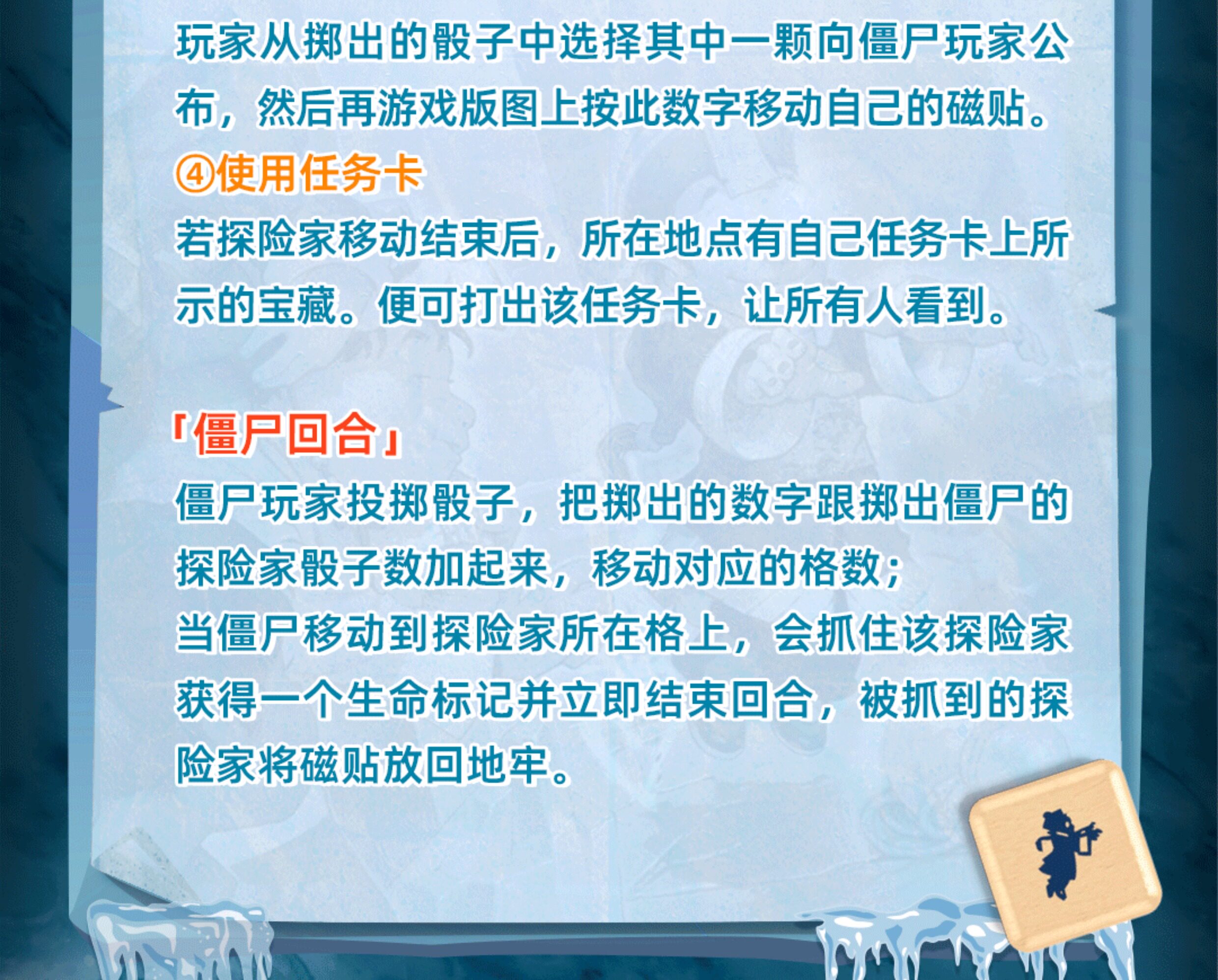 玩家从掷出的骰子中选择其中一颗向僵尸玩家公布，然后再游戏版图上按此数字移动自己的磁贴。

④使用任务卡

若探险家移动结束后，所在地点有自己任务卡上所示的宝藏。便可打出该任务卡，让所有人看到。

「僵尸回合」

僵尸玩家投掷骰子，把掷出的数字跟掷出僵尸的探险家骰子数加起来，移动对应的格数；

当僵尸移动到探险家所在格上，会抓住该探险家获得一个生命标记并立即结束回合，被抓到的探险家将磁贴放回地牢。